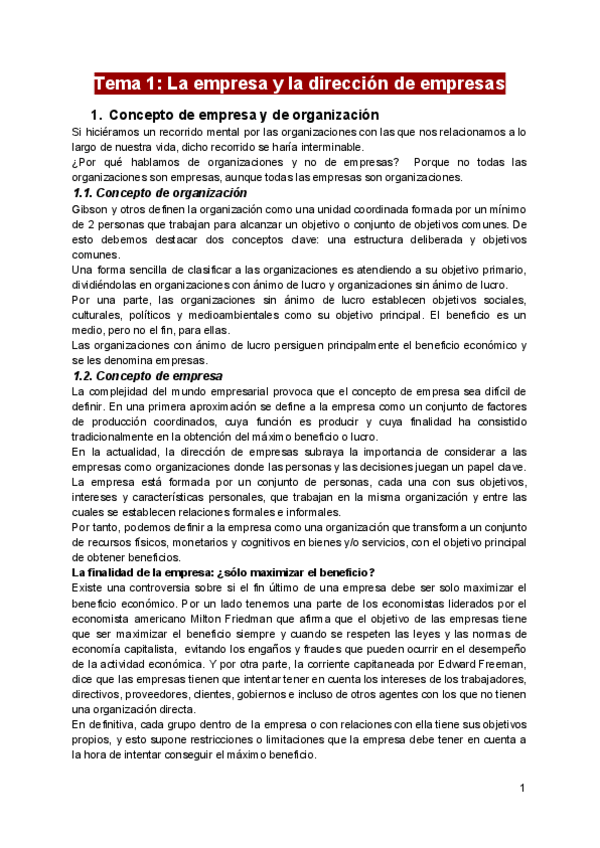 Tema 1: La empresa y la dirección de empresas

1. Concepto de empresa y de organización

Si hiciéramos un recorrido mental por las organizaciones con las que nos relacionamos a lo largo de nuestra vida, dicho recorrido se haría interminable.
¿Por qué hablamos de organizaciones y no de empresas? Porque no todas las organizaciones son empresas, aunque todas las empresas son organizaciones.

1.1. Concepto de organización

Gibson y otros definen la organización como una unidad coordinada formada por un mínimo de 2 personas que trabajan para alcanzar un objetivo o conjunto de objetivos comunes. De esto debemos destacar dos conceptos clave: una estructura deliberada y objetivos comunes.
Una forma sencilla de clasificar a las organizaciones es atendiendo a su objetivo primario, dividiéndolas en organizaciones con ánimo de lucro y organizaciones sin ánimo de lucro.
Por una parte, las organizaciones sin ánimo de lucro establecen objetivos sociales, culturales, políticos y medioambientales como su objetivo principal. El beneficio es un medio, pero no el fin, para ellas.
Las organizaciones con ánimo de lucro persiguen principalmente el beneficio económico y se les denomina empresas.

1.2. Concepto de empresa

La complejidad del mundo empresarial provoca que el concepto de empresa sea difícil de definir. En una primera aproximación se define a la empresa como un conjunto de factores de producción coordinados, cuya función es producir y cuya finalidad ha consistido tradicionalmente en la obtención del máximo beneficio o lucro.
En la actualidad, la dirección de empresas subraya la importancia de considerar a las empresas como organizaciones donde las personas y las decisiones juegan un papel clave.
La empresa está formada por un conjunto de personas, cada una con sus objetivos, intereses y características personales, que trabajan en la misma organización y entre las cuales se establecen relaciones formales e informales.
Por tanto, podemos definir a la empresa como una organización que transforma un conjunto de recursos físicos, monetarios y cognitivos en bienes y/o servicios, con el objetivo principal de obtener beneficios.

La finalidad de la empresa: ¿sólo maximizar el beneficio?

Existe una controversia sobre si el fin último de una empresa debe ser solo maximizar el beneficio económico. Por un lado tenemos una parte de los economistas liderados por el economista americano Milton Friedman que afirma que el objetivo de las empresas tiene que ser maximizar el beneficio siempre y cuando se respeten las leyes y las normas de economía capitalista, evitando los engaños y fraudes que pueden ocurrir en el desempeño de la actividad económica. Y por otra parte, la corriente capitaneada por Edward Freeman, dice que las empresas tienen que intentar tener en cuenta los intereses de los trabajadores, directivos, proveedores, clientes, gobiernos e incluso de otros agentes con los que no tienen una organización directa.
En definitiva, cada grupo dentro de la empresa o con relaciones con ella tiene sus objetivos propios, y esto supone restricciones o limitaciones que la empresa debe tener en cuenta a la hora de intentar conseguir el máximo beneficio.

1